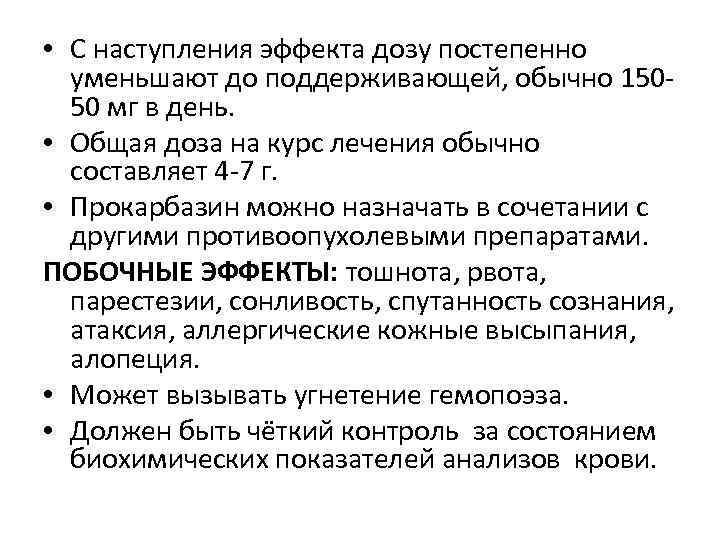 • С наступления эффекта дозу постепенно уменьшают до поддерживающей, обычно 150-50 мг в день.
• Общая доза на курс лечения обычно составляет 4-7 г.
• Прокарбазин можно назначать в сочетании с другими противоопухолевыми препаратами.

ПОБОЧНЫЕ ЭФФЕКТЫ: тошнота, рвота, парестезии, сонливость, спутанность сознания, атаксия, аллергические кожные высыпания, алопеция.
• Может вызывать угнетение гемопоэза.
• Должен быть чёткий контроль за состоянием биохимических показателей анализов крови.